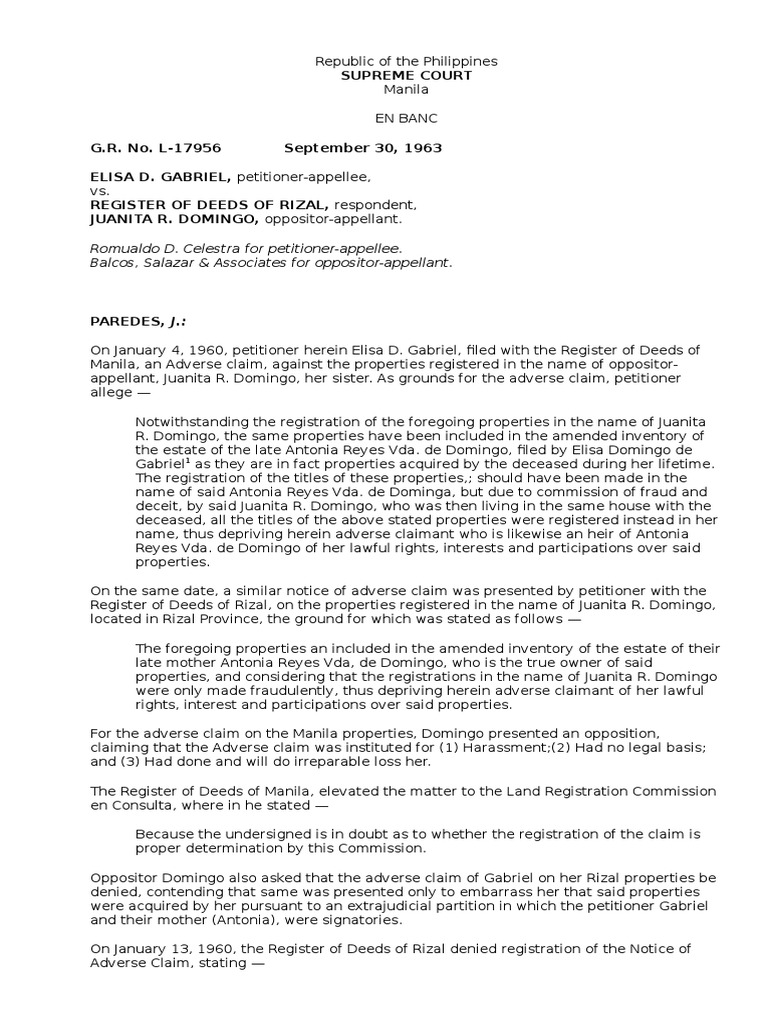 Republic of the Philippines
SUPREME COURT
Manila

EN BANC

G.R. No. L-17956 September 30, 1963

ELISA D. GABRIEL, petitioner-appellee,
vs.
REGISTER OF DEEDS OF RIZAL, respondent,
JUANITA R. DOMINGO, oppositor-appellant.

Romualdo D. Celestra for petitioner-appellee.
Balcos, Salazar & Associates for oppositor-appellant.

PAREDES, J.:

On January 4, 1960, petitioner herein Elisa D. Gabriel, filed with the Register of Deeds of Manila, an Adverse claim, against the properties registered in the name of oppositor-appellant, Juanita R. Domingo, her sister. As grounds for the adverse claim, petitioner allege —

Notwithstanding the registration of the foregoing properties in the name of Juanita R. Domingo, the same properties have been included in the amended inventory of the estate of the late Antonia Reyes Vda. de Domingo, filed by Elisa Domingo de Gabriel$^1$ as they are in fact properties acquired by the deceased during her lifetime. The registration of the titles of these properties,; should have been made in the name of said Antonia Reyes Vda. de Dominga, but due to commission of fraud and deceit, by said Juanita R. Domingo, who was then living in the same house with the deceased, all the titles of the above stated properties were registered instead in her name, thus depriving herein adverse claimant who is likewise an heir of Antonia Reyes Vda. de Domingo of her lawful rights, interests and participations over said properties.

On the same date, a similar notice of adverse claim was presented by petitioner with the Register of Deeds of Rizal, on the properties registered in the name of Juanita R. Domingo, located in Rizal Province, the ground for which was stated as follows —

The foregoing properties an included in the amended inventory of the estate of their late mother Antonia Reyes Vda, de Domingo, who is the true owner of said properties, and considering that the registrations in the name of Juanita R. Domingo were only made fraudulently, thus depriving herein adverse claimant of her lawful rights, interest and participations over said properties.

For the adverse claim on the Manila properties, Domingo presented an opposition, claiming that the Adverse claim was instituted for (1) Harassment;(2) Had no legal basis; and (3) Had done and will do irreparable loss her.

The Register of Deeds of Manila, elevated the matter to the Land Registration Commission en Consulta, where in he stated —

Because the undersigned is in doubt as to whether the registration of the claim is proper determination by this Commission.

Oppositor Domingo also asked that the adverse claim of Gabriel on her Rizal properties be denied, contending that same was presented only to embarrass her that said properties were acquired by her pursuant to an extrajudicial partition in which the petitioner Gabriel and their mother (Antonia), were signatories.

On January 13, 1960, the Register of Deeds of Rizal denied registration of the Notice of Adverse Claim, stating —